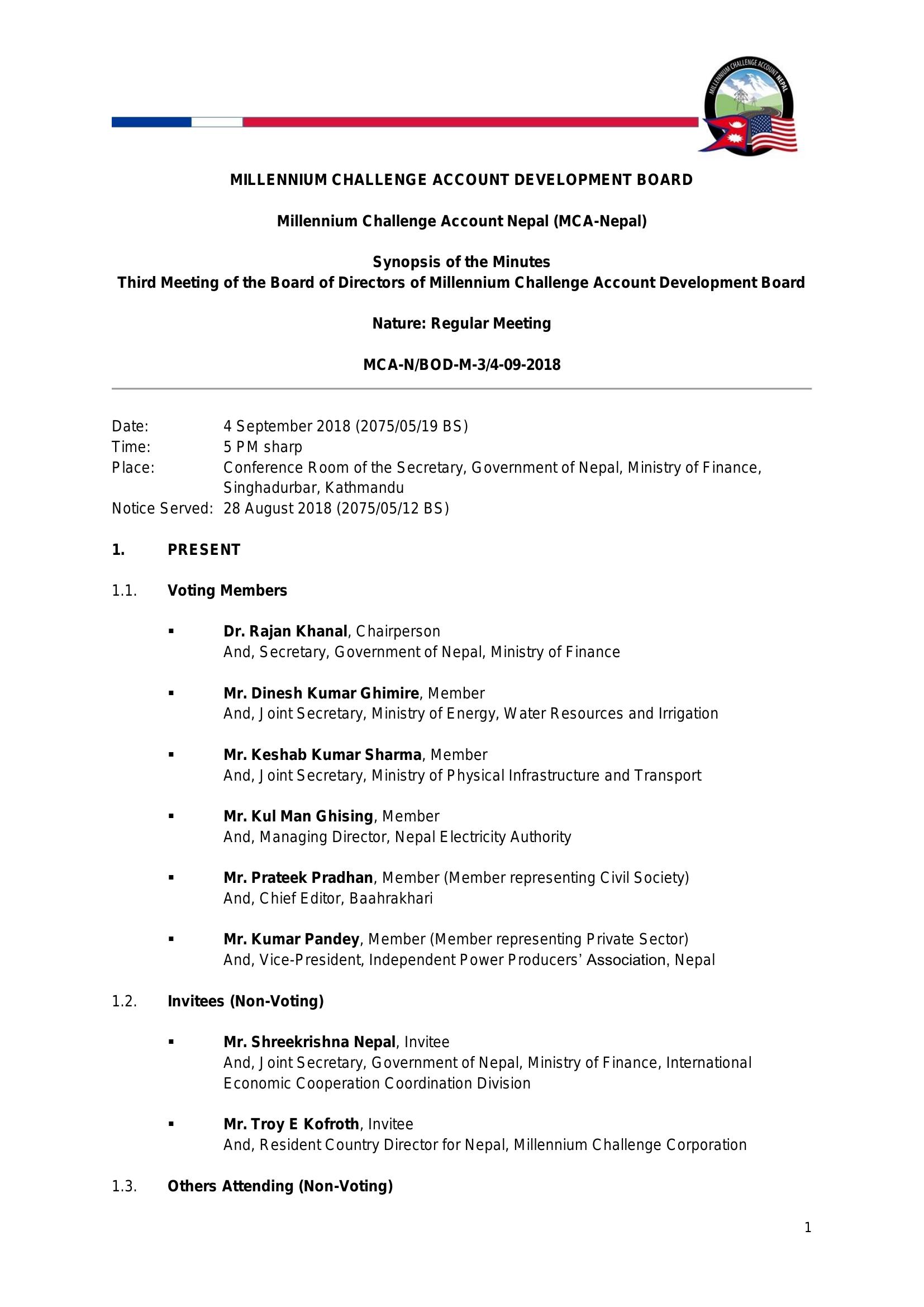 MILLENNIUM CHALLENGE ACCOUNT NEPAL

MILLENNIUM CHALLENGE ACCOUNT DEVELOPMENT BOARD

Millennium Challenge Account Nepal (MCA-Nepal)

Synopsis of the Minutes
Third Meeting of the Board of Directors of Millennium Challenge Account Development Board

Nature: Regular Meeting

MCA-N/BOD-M-3/4-09-2018

Date: 4 September 2018 (2075/05/19 BS)
Time: 5 PM sharp
Place: Conference Room of the Secretary, Government of Nepal, Ministry of Finance, Singhadurbar, Kathmandu
Notice Served: 28 August 2018 (2075/05/12 BS)

1. PRESENT

1.1. Voting Members

▪ Dr. Rajan Khanal, Chairperson
And, Secretary, Government of Nepal, Ministry of Finance

▪ Mr. Dinesh Kumar Ghimire, Member
And, Joint Secretary, Ministry of Energy, Water Resources and Irrigation

▪ Mr. Keshab Kumar Sharma, Member
And, Joint Secretary, Ministry of Physical Infrastructure and Transport

▪ Mr. Kul Man Ghising, Member
And, Managing Director, Nepal Electricity Authority

▪ Mr. Prateek Pradhan, Member (Member representing Civil Society)
And, Chief Editor, Baahrakhari

▪ Mr. Kumar Pandey, Member (Member representing Private Sector)
And, Vice-President, Independent Power Producers' Association, Nepal

1.2. Invitees (Non-Voting)

▪ Mr. Shreekrishna Nepal, Invitee
And, Joint Secretary, Government of Nepal, Ministry of Finance, International Economic Cooperation Coordination Division

▪ Mr. Troy E Kofroth, Invitee
And, Resident Country Director for Nepal, Millennium Challenge Corporation

1.3. Others Attending (Non-Voting)

1